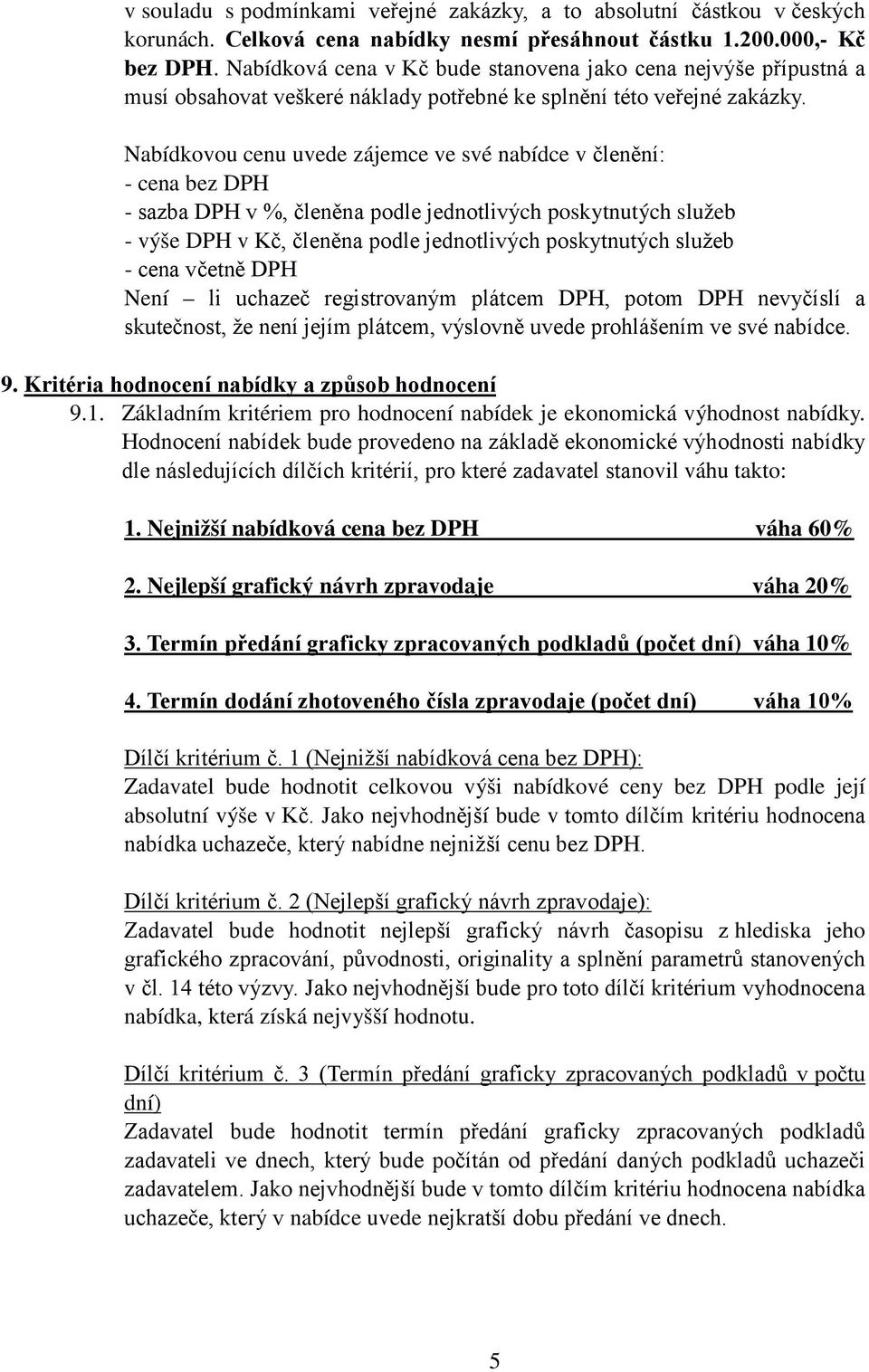 v souladu s podmínkami veřejné zakázky, a to absolutní částkou v českých korunách. Celková cena nabídky nesmí přesáhnout částku 1.200.000,- Kč bez DPH. Nabídková cena v Kč bude stanovena jako cena nejvýše přípustná a musí obsahovat veškeré náklady potřebné ke splnění této veřejné zakázky.

Nabídkovou cenu uvede zájemce ve své nabídce v členění:
- cena bez DPH
- sazba DPH v %, členěna podle jednotlivých poskytnutých služeb
- výše DPH v Kč, členěna podle jednotlivých poskytnutých služeb
- cena včetně DPH
Není – li uchazeč registrovaným plátcem DPH, potom DPH nevyčíslí a skutečnost, že není jejím plátcem, výslovně uvede prohlášením ve své nabídce.

9. Kritéria hodnocení nabídky a způsob hodnocení
9.1. Základním kritériem pro hodnocení nabídek je ekonomická výhodnost nabídky. Hodnocení nabídek bude provedeno na základě ekonomické výhodnosti nabídky dle následujících dílčích kritérií, pro které zadavatel stanovil váhu takto:

1. Nejnižší nabídková cena bez DPH váha 60%

2. Nejlepší grafický návrh zpravodaje váha 20%

3. Termín předání graficky zpracovaných podkladů (počet dní) váha 10%

4. Termín dodání zhotoveného čísla zpravodaje (počet dní) váha 10%

Dílčí kritérium č. 1 (Nejnižší nabídková cena bez DPH):
Zadavatel bude hodnotit celkovou výši nabídkové ceny bez DPH podle její absolutní výše v Kč. Jako nejvhodnější bude v tomto dílčím kritériu hodnocena nabídka uchazeče, který nabídne nejnižší cenu bez DPH.

Dílčí kritérium č. 2 (Nejlepší grafický návrh zpravodaje):
Zadavatel bude hodnotit nejlepší grafický návrh časopisu z hlediska jeho grafického zpracování, původnosti, originality a splnění parametrů stanovených v čl. 14 této výzvy. Jako nejvhodnější bude pro toto dílčí kritérium vyhodnocena nabídka, která získá nejvyšší hodnotu.

Dílčí kritérium č. 3 (Termín předání graficky zpracovaných podkladů v počtu dní)
Zadavatel bude hodnotit termín předání graficky zpracovaných podkladů zadavateli ve dnech, který bude počítán od předání daných podkladů uchazeči zadavatelem. Jako nejvhodnější bude v tomto dílčím kritériu hodnocena nabídka uchazeče, který v nabídce uvede nejkratší dobu předání ve dnech.

5